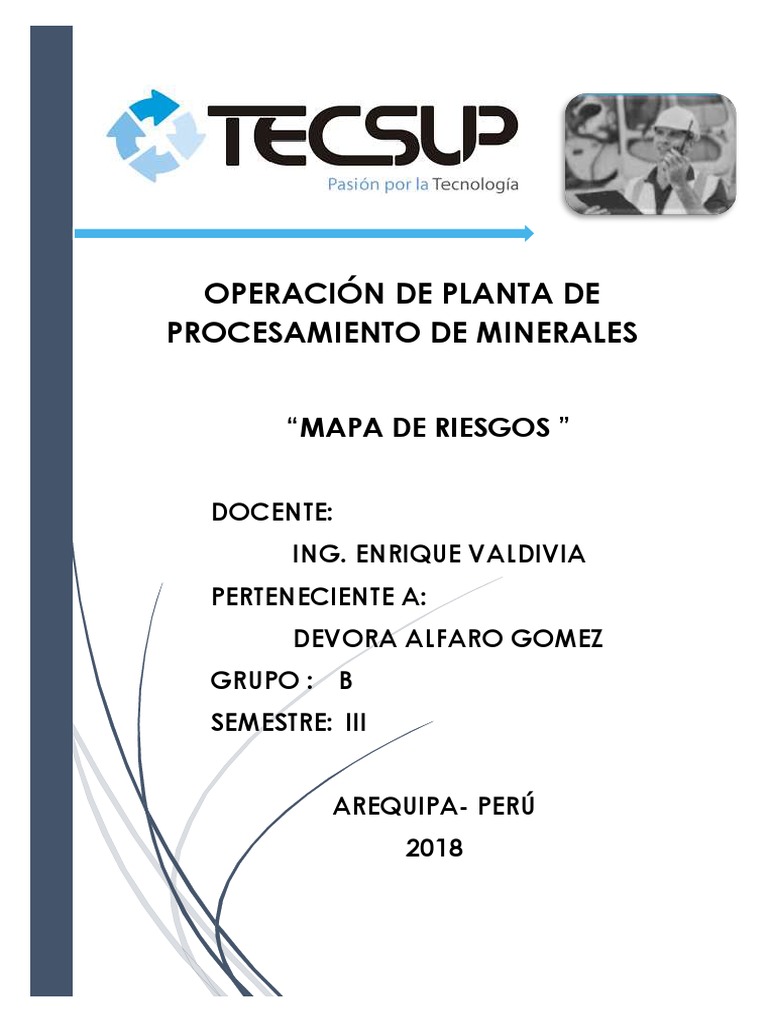 TECSUP
Pasión por la Tecnología

OPERACIÓN DE PLANTA DE PROCESAMIENTO DE MINERALES

"MAPA DE RIESGOS "

DOCENTE:
ING. ENRIQUE VALDIVIA
PERTENECIENTE A:
DEVORA ALFARO GOMEZ
GRUPO : B
SEMESTRE: III

AREQUIPA- PERÚ
2018